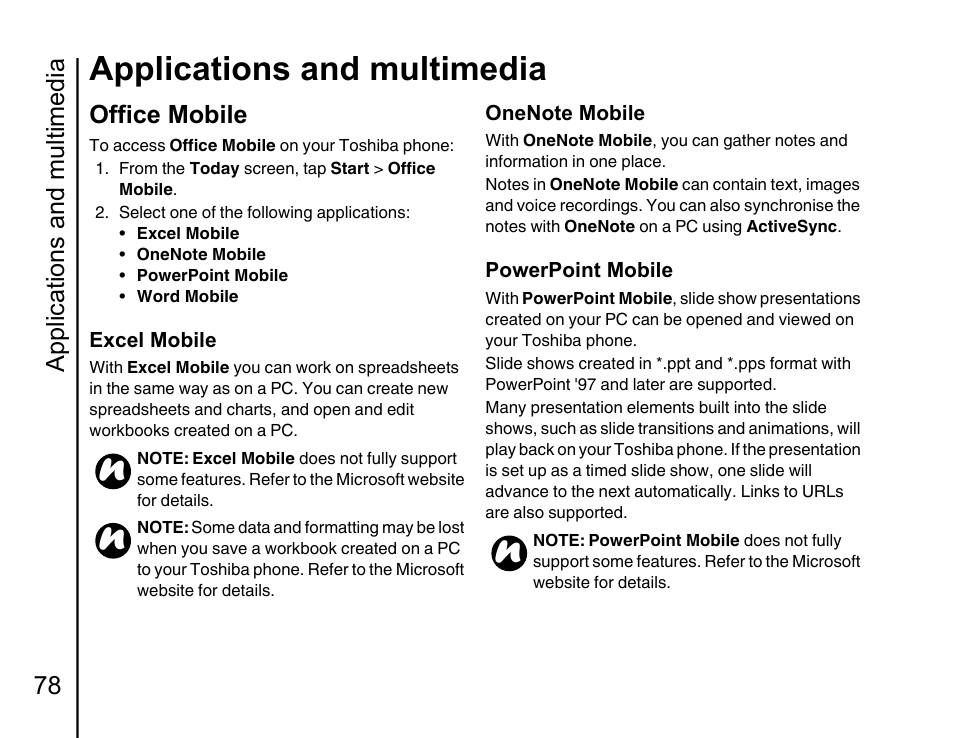 Applications and multimedia

Applications and multimedia

Office Mobile

To access Office Mobile on your Toshiba phone:

1. From the Today screen, tap Start > Office Mobile.
2. Select one of the following applications:
   • Excel Mobile
   • OneNote Mobile
   • PowerPoint Mobile
   • Word Mobile

Excel Mobile

With Excel Mobile you can work on spreadsheets in the same way as on a PC. You can create new spreadsheets and charts, and open and edit workbooks created on a PC.

NOTE: Excel Mobile does not fully support some features. Refer to the Microsoft website for details.

NOTE: Some data and formatting may be lost when you save a workbook created on a PC to your Toshiba phone. Refer to the Microsoft website for details.

OneNote Mobile

With OneNote Mobile, you can gather notes and information in one place.

Notes in OneNote Mobile can contain text, images and voice recordings. You can also synchronise the notes with OneNote on a PC using ActiveSync.

PowerPoint Mobile

With PowerPoint Mobile, slide show presentations created on your PC can be opened and viewed on your Toshiba phone.

Slide shows created in *.ppt and *.pps format with PowerPoint '97 and later are supported.

Many presentation elements built into the slide shows, such as slide transitions and animations, will play back on your Toshiba phone. If the presentation is set up as a timed slide show, one slide will advance to the next automatically. Links to URLs are also supported.

NOTE: PowerPoint Mobile does not fully support some features. Refer to the Microsoft website for details.

78